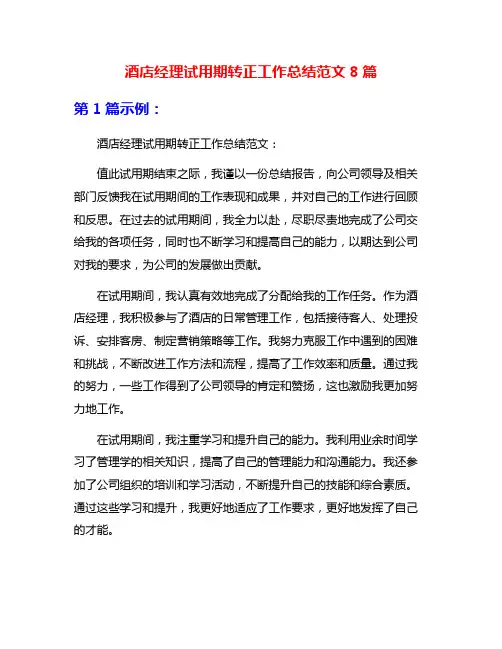 酒店经理试用期转正工作总结范文 8 篇

第 1 篇示例：

酒店经理试用期转正工作总结范文：

值此试用期结束之际，我谨以一份总结报告，向公司领导及相关部门反馈我在试用期间的工作表现和成果，并对自己的工作进行回顾和反思。在过去的试用期间，我全力以赴，尽职尽责地完成了公司交给我的各项任务，同时也不断学习和提高自己的能力，以期达到公司对我的要求，为公司的发展做出贡献。

在试用期间，我认真有效地完成了分配给我的工作任务。作为酒店经理，我积极参与了酒店的日常管理工作，包括接待客人、处理投诉、安排客房、制定营销策略等工作。我努力克服工作中遇到的困难和挑战，不断改进工作方法和流程，提高了工作效率和质量。通过我的努力，一些工作得到了公司领导的肯定和赞扬，这也激励我更加努力地工作。

在试用期间，我注重学习和提升自己的能力。我利用业余时间学习了管理学的相关知识，提高了自己的管理能力和沟通能力。我还参加了公司组织的培训和学习活动，不断提升自己的技能和综合素质。通过这些学习和提升，我更好地适应了工作要求，更好地发挥了自己的才能。